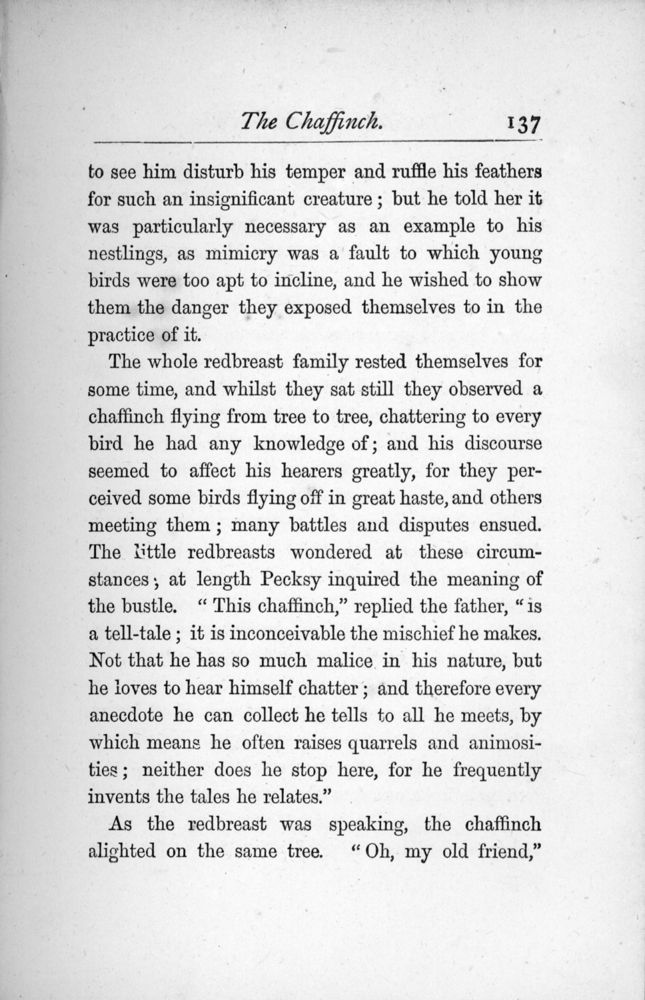 The Chaffinch. 137

to see him disturb his temper and ruffle his feathers for such an insignificant creature; but he told her it was particularly necessary as an example to his nestlings, as mimicry was a fault to which young birds were too apt to incline, and he wished to show them the danger they exposed themselves to in the practice of it.

The whole redbreast family rested themselves for some time, and whilst they sat still they observed a chaffinch flying from tree to tree, chattering to every bird he had any knowledge of; and his discourse seemed to affect his hearers greatly, for they perceived some birds flying off in great haste, and others meeting them; many battles and disputes ensued. The little redbreasts wondered at these circumstances; at length Pecksy inquired the meaning of the bustle. "This chaffinch," replied the father, "is a tell-tale; it is inconceivable the mischief he makes. Not that he has so much malice in his nature, but he loves to hear himself chatter; and therefore every anecdote he can collect he tells to all he meets, by which means he often raises quarrels and animosities; neither does he stop here, for he frequently invents the tales he relates."

As the redbreast was speaking, the chaffinch alighted on the same tree. "Oh, my old friend,"